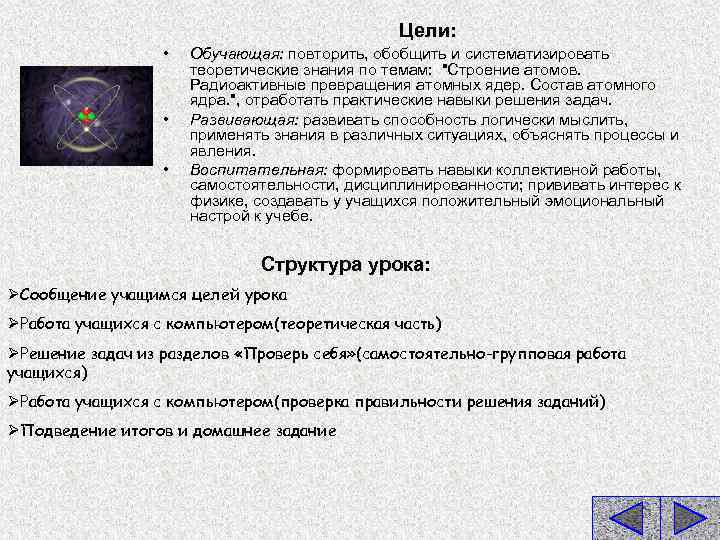 Цели:

• Обучающая: повторить, обобщить и систематизировать теоретические знания по темам: "Строение атомов. Радиоактивные превращения атомных ядер. Состав атомного ядра.", отработать практические навыки решения задач.
• Развивающая: развивать способность логически мыслить, применять знания в различных ситуациях, объяснять процессы и явления.
• Воспитательная: формировать навыки коллективной работы, самостоятельности, дисциплинированности; прививать интерес к физике, создавать у учащихся положительный эмоциональный настрой к учебе.

Структура урока:

➢Сообщение учащимся целей урока

➢Работа учащихся с компьютером(теоретическая часть)

➢Решение задач из разделов «Проверь себя»(самостоятельно-групповая работа учащихся)

➢Работа учащихся с компьютером(проверка правильности решения заданий)

➢Подведение итогов и домашнее задание